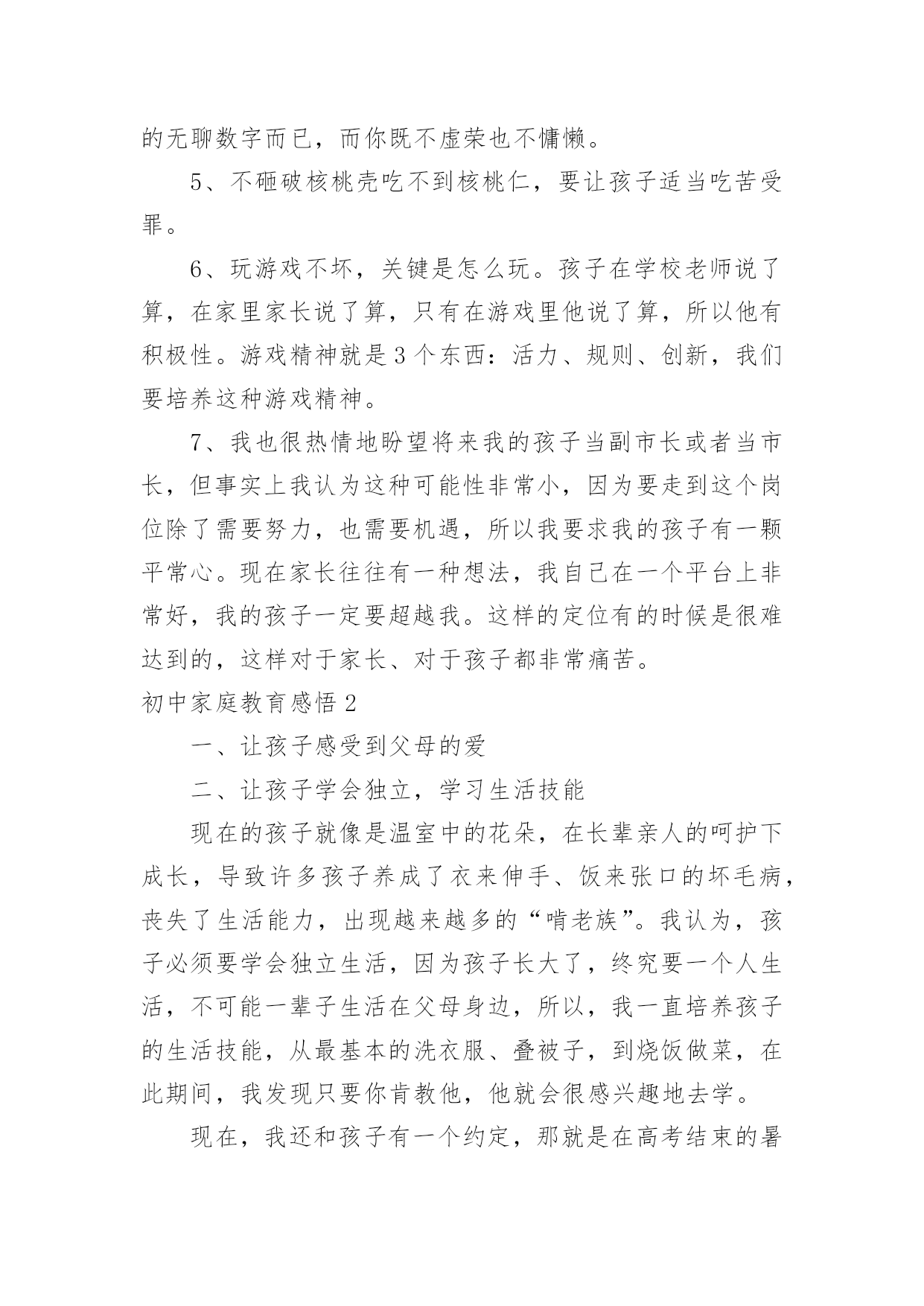 的无聊数字而已，而你既不虚荣也不慵懒。

5、不砸破核桃壳吃不到核桃仁，要让孩子适当吃苦受罪。

6、玩游戏不坏，关键是怎么玩。孩子在学校老师说了算，在家里家长说了算，只有在游戏里他说了算，所以他有积极性。游戏精神就是3个东西：活力、规则、创新，我们要培养这种游戏精神。

7、我也很热情地盼望将来我的孩子当副市长或者当市长，但事实上我认为这种可能性非常小，因为要走到这个岗位除了需要努力，也需要机遇，所以我要求我的孩子有一颗平常心。现在家长往往有一种想法，我自己在一个平台上非常好，我的孩子一定要超越我。这样的定位有的时候是很难达到的，这样对于家长、对于孩子都非常痛苦。

初中家庭教育感悟2

一、让孩子感受到父母的爱

二、让孩子学会独立，学习生活技能

现在的孩子就像是温室中的花朵，在长辈亲人的呵护下成长，导致许多孩子养成了衣来伸手、饭来张口的坏毛病，丧失了生活能力，出现越来越多的“啃老族”。我认为，孩子必须要学会独立生活，因为孩子长大了，终究要一个人生活，不可能一辈子生活在父母身边，所以，我一直培养孩子的生活技能，从最基本的洗衣服、叠被子，到烧饭做菜，在此期间，我发现只要你肯教他，他就会很感兴趣地去学。

现在，我还和孩子有一个约定，那就是在高考结束的暑